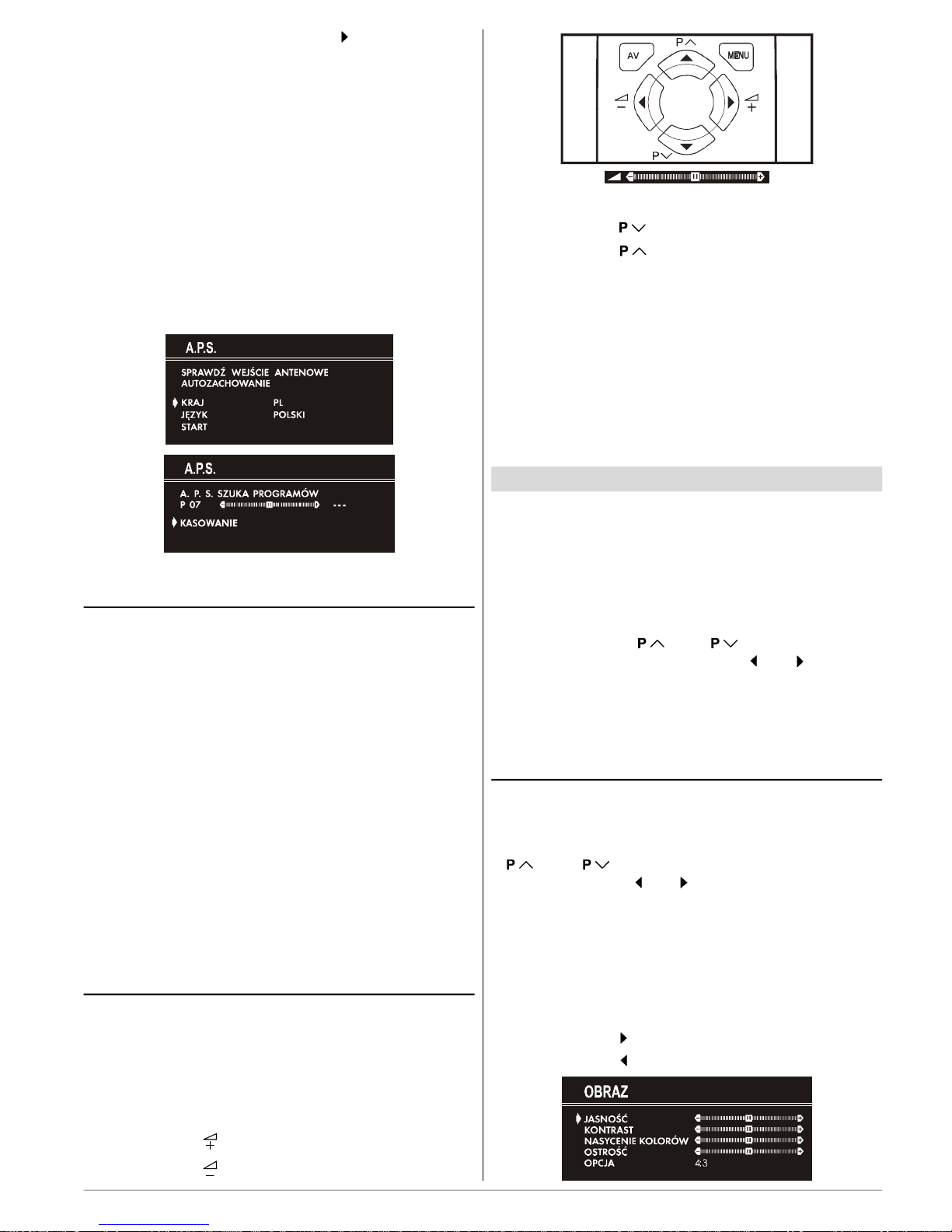 A.P.S.

SPRAWDŹ WEJŚCIE ANTENOWE
AUTOZACHOWANIE

KRAJ PL
JĘZYK POLSKI
START

A.P.S.

A. P. S. SZUKA PROGRAMÓW
P 07 ---

KASOWANIE

AV
P
MENU

P

P
P

P P

P P

OBRAZ

JASNOŚĆ
KONTRAST
NASYCENIE KOLORÓW
OSTROŚĆ
OPCJA 4:3